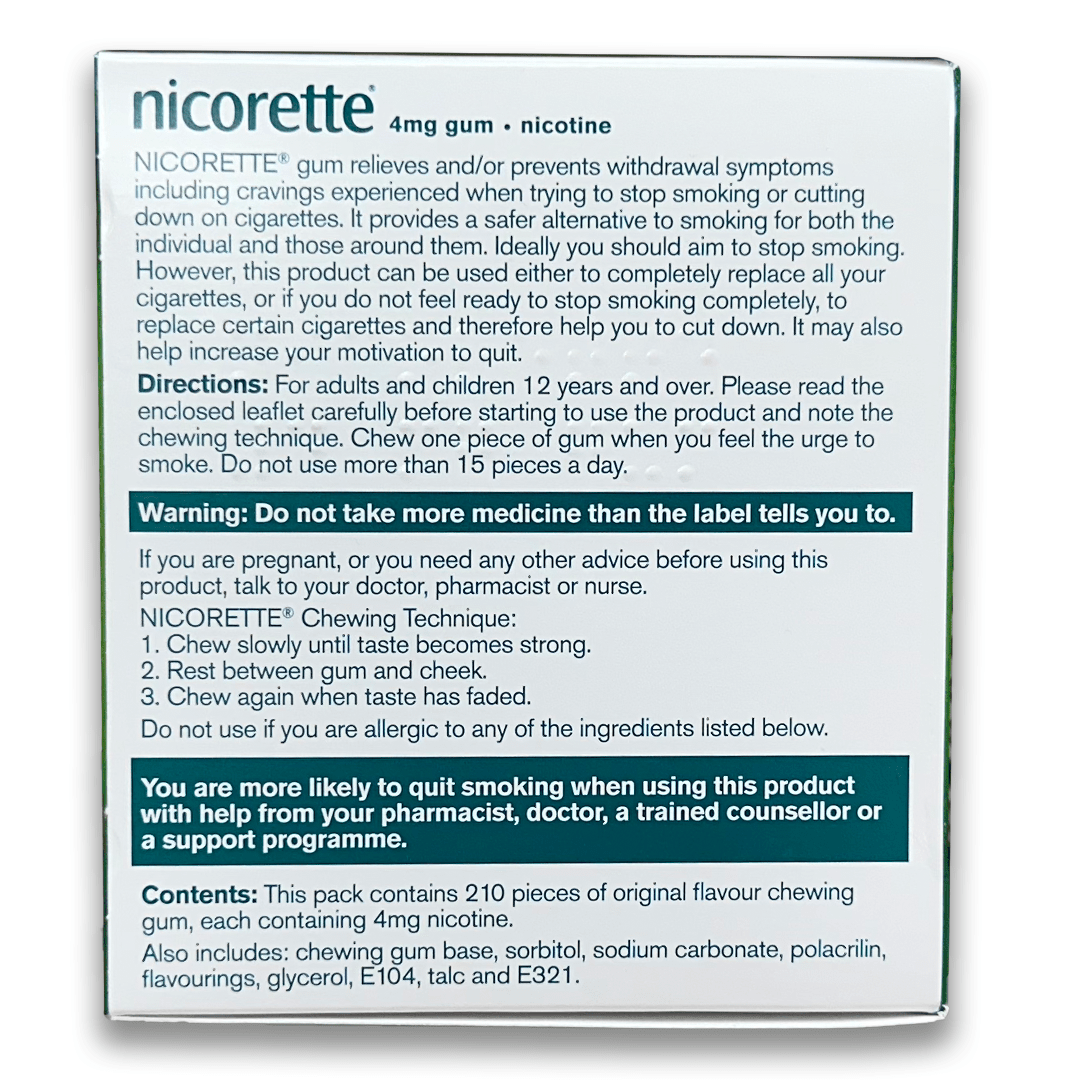 nicorette® 4mg gum • nicotine

NICORETTE® gum relieves and/or prevents withdrawal symptoms including cravings experienced when trying to stop smoking or cutting down on cigarettes. It provides a safer alternative to smoking for both the individual and those around them. Ideally you should aim to stop smoking. However, this product can be used either to completely replace all your cigarettes, or if you do not feel ready to stop smoking completely, to replace certain cigarettes and therefore help you to cut down. It may also help increase your motivation to quit.

Directions: For adults and children 12 years and over. Please read the enclosed leaflet carefully before starting to use the product and note the chewing technique. Chew one piece of gum when you feel the urge to smoke. Do not use more than 15 pieces a day.

Warning: Do not take more medicine than the label tells you to.

If you are pregnant, or you need any other advice before using this product, talk to your doctor, pharmacist or nurse.

NICORETTE® Chewing Technique:
1. Chew slowly until taste becomes strong.
2. Rest between gum and cheek.
3. Chew again when taste has faded.

Do not use if you are allergic to any of the ingredients listed below.

You are more likely to quit smoking when using this product with help from your pharmacist, doctor, a trained counsellor or a support programme.

Contents: This pack contains 210 pieces of original flavour chewing gum, each containing 4mg nicotine.

Also includes: chewing gum base, sorbitol, sodium carbonate, polacrilin, flavourings, glycerol, E104, talc and E321.